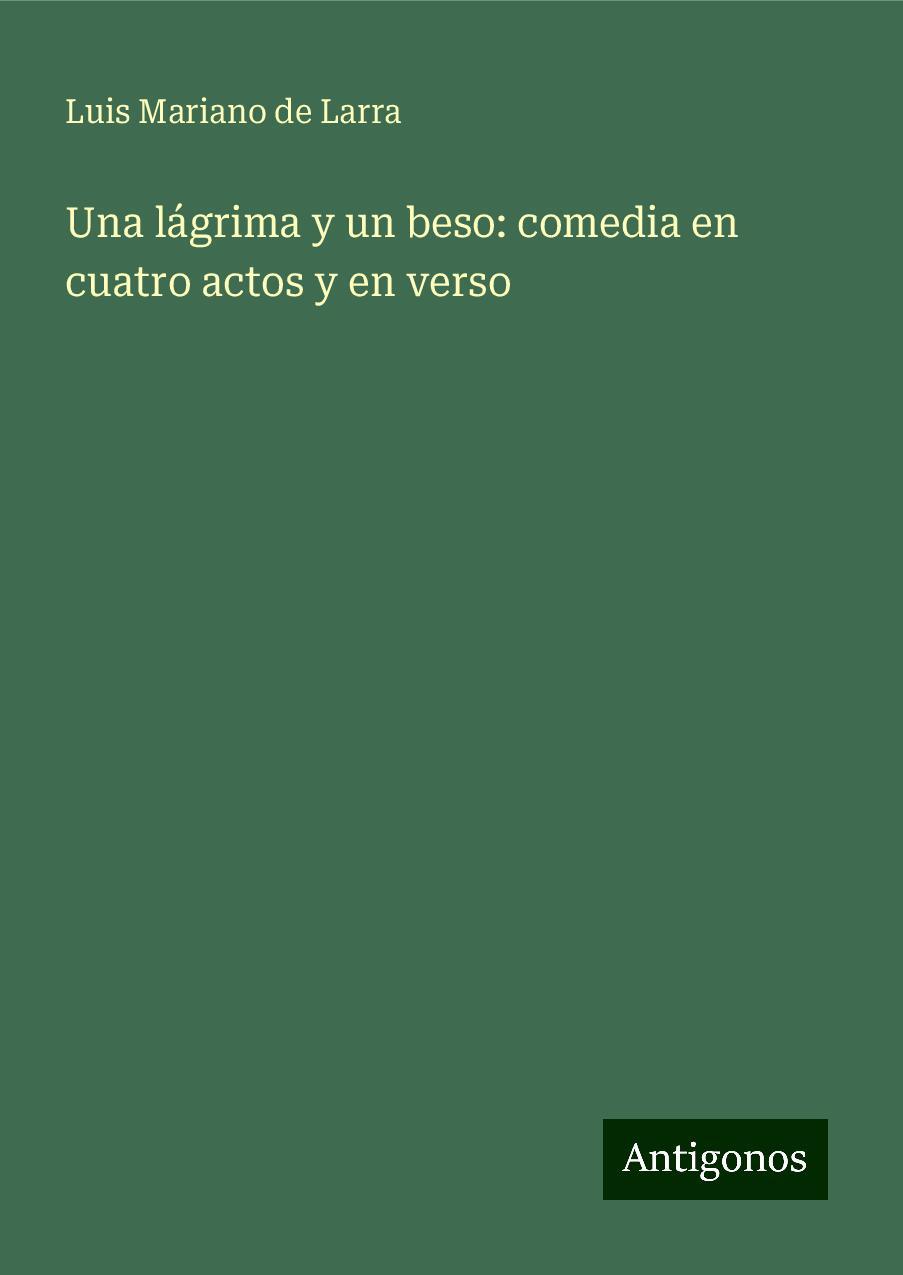 Luis Mariano de Larra

Una lágrima y un beso: comedia en cuatro actos y en verso

Antigonos